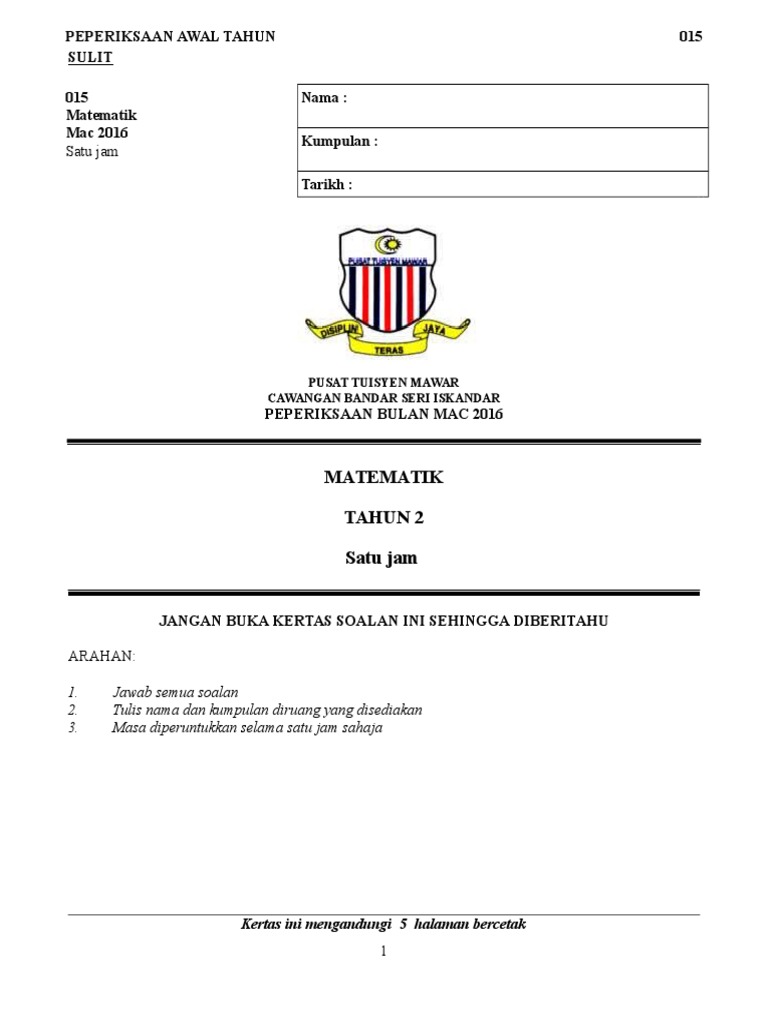 PEPERIKSAAN AWAL TAHUN 015
SULIT

015
Matematik
Mac 2016
Satu jam

| Nama : |
|---|
| Kumpulan : |
| Tarikh : |

PUSAT TUISYEN MAWAR

DISIPLIN JAYA
TERAS

PUSAT TUISYEN MAWAR
CAWANGAN BANDAR SERI ISKANDAR
PEPERIKSAAN BULAN MAC 2016

MATEMATIK

TAHUN 2

Satu jam

JANGAN BUKA KERTAS SOALAN INI SEHINGGA DIBERITAHU

ARAHAN:

1. Jawab semua soalan
2. Tulis nama dan kumpulan diruang yang disediakan
3. Masa diperuntukkan selama satu jam sahaja

Kertas ini mengandungi 5 halaman bercetak

1